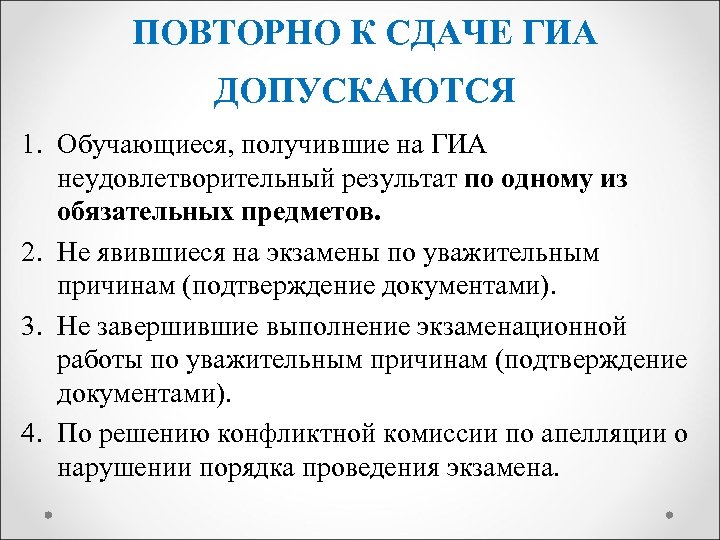 ПОВТОРНО К СДАЧЕ ГИА ДОПУСКАЮТСЯ

1. Обучающиеся, получившие на ГИА неудовлетворительный результат по одному из обязательных предметов.
2. Не явившиеся на экзамены по уважительным причинам (подтверждение документами).
3. Не завершившие выполнение экзаменационной работы по уважительным причинам (подтверждение документами).
4. По решению конфликтной комиссии по апелляции о нарушении порядка проведения экзамена.